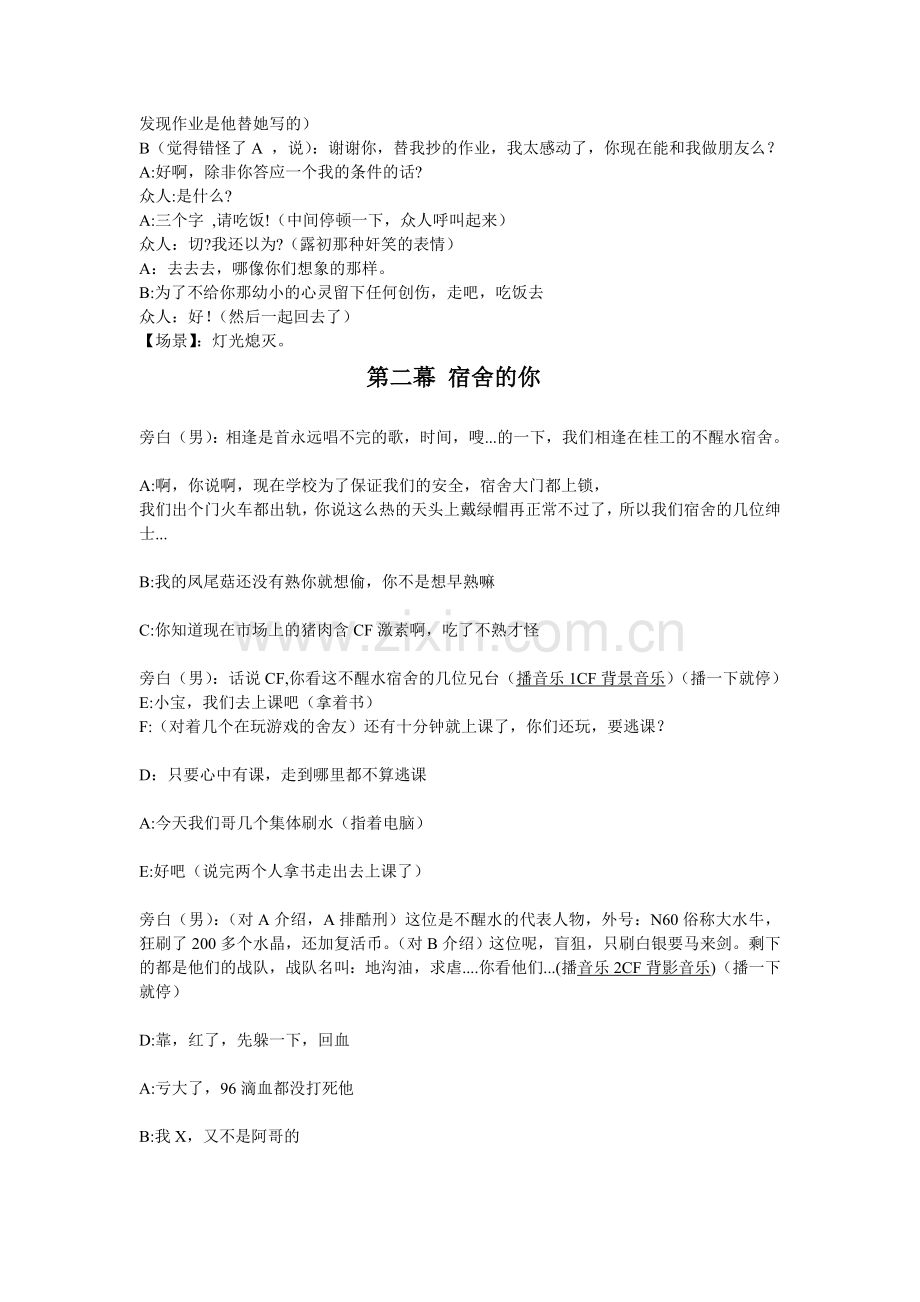 发现作业是他替她写的）
B（觉得错怪了A，说）：谢谢你，替我抄的作业，我太感动了，你现在能和我做朋友么？
A:好啊，除非你答应一个我的条件的话?
众人:是什么?
A:三个字，请吃饭!（中间停顿一下，众人呼叫起来）
众人：切?我还以为?（露初那种奸笑的表情）
A：去去去，哪像你们想象的那样。
B:为了不给你那幼小的心灵留下任何创伤，走吧，吃饭去
众人：好!（然后一起回去了）
【场景】：灯光熄灭。

第二幕 宿舍的你

旁白（男）：相逢是首永远唱不完的歌，时间，嗖...的一下，我们相逢在桂工的不醒水宿舍。

A:啊，你说啊，现在学校为了保证我们的安全，宿舍大门都上锁，
我们出个门火车都出轨，你说这么热的天头上戴绿帽再正常不过了，所以我们宿舍的几位绅士...

B:我的凤尾菇还没有熟你就想偷，你不是想早熟嘛

C:你知道现在市场上的猪肉含CF激素啊，吃了不熟才怪

旁白（男）：话说CF,你看这不醒水宿舍的几位兄台（播音乐1CF背景音乐）（播一下就停）
E:小宝，我们去上课吧（拿着书）
F:（对着几个在玩游戏的舍友）还有十分钟就上课了，你们还玩，要逃课？

D：只要心中有课，走到哪里都不算逃课

A:今天我们哥几个集体刷水（指着电脑）

E:好吧（说完两个人拿书走出去上课了）

旁白（男）：（对A介绍，A排酷刑）这位是不醒水的代表人物，外号：N60俗称大水牛，狂刷了200多个水晶，还加复活币。（对B介绍）这位呢，盲狙，只刷白银要马来剑。剩下的都是他们的战队，战队名叫：地沟油，求虐....你看他们...(播音乐2CF背影音乐)（播一下就停）

D:靠，红了，先躲一下，回血

A:亏大了，96滴血都没打死他

B:我X，又不是阿哥的

www.zixin.com.cn